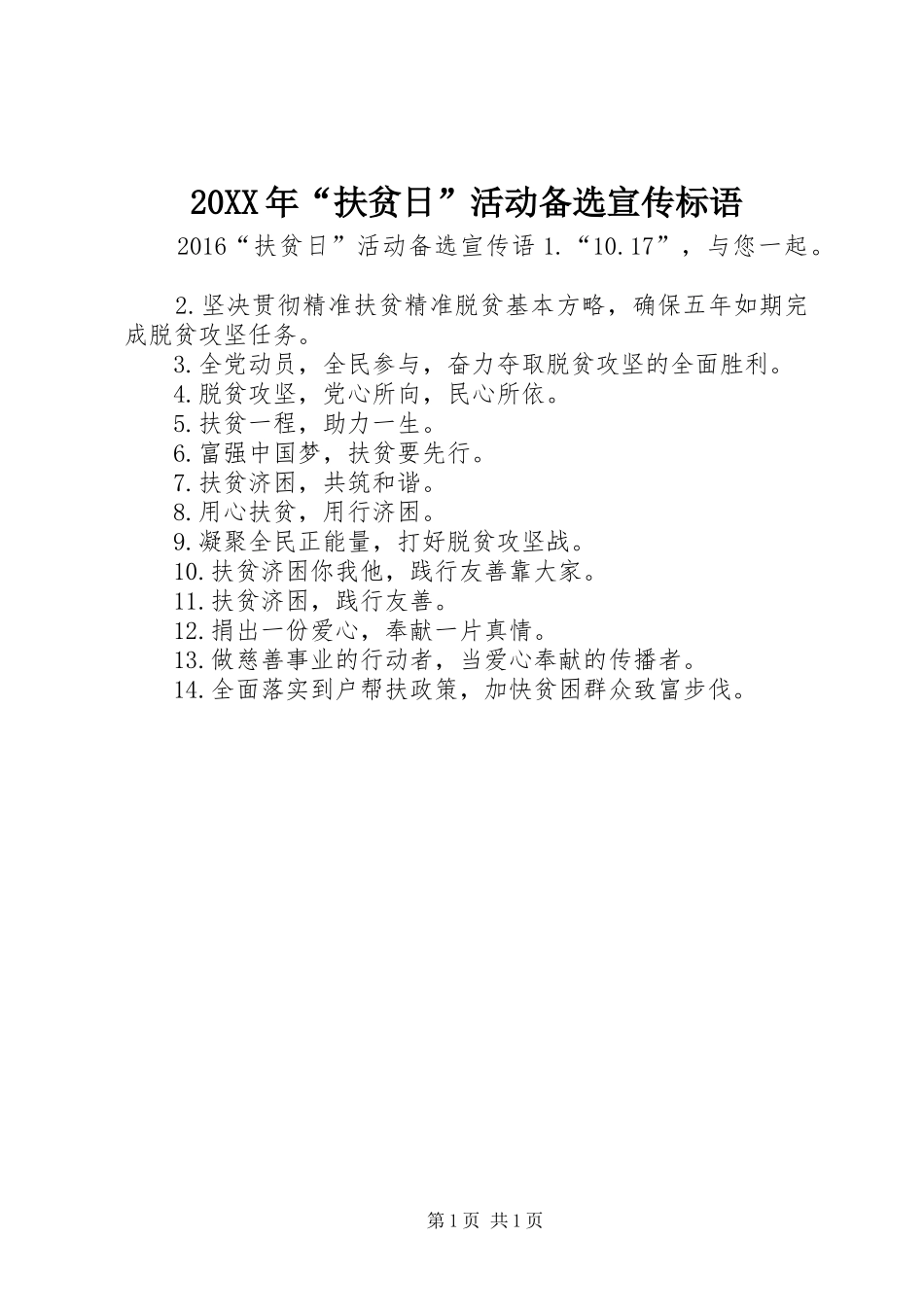 20XX年“扶贫日”活动备选宣传标语

2016“扶贫日”活动备选宣传语 1.“10.17”，与您一起。

2.坚决贯彻精准扶贫精准脱贫基本方略，确保五年如期完成脱贫攻坚任务。

3.全党动员，全民参与，奋力夺取脱贫攻坚的全面胜利。

4.脱贫攻坚，党心所向，民心所依。

5.扶贫一程，助力一生。

6.富强中国梦，扶贫要先行。

7.扶贫济困，共筑和谐。

8.用心扶贫，用行济困。

9.凝聚全民正能量，打好脱贫攻坚战。

10.扶贫济困你我他，践行友善靠大家。

11.扶贫济困，践行友善。

12.捐出一份爱心，奉献一片真情。

13.做慈善事业的行动者，当爱心奉献的传播者。

14.全面落实到户帮扶政策，加快贫困群众致富步伐。

第1页 共1页